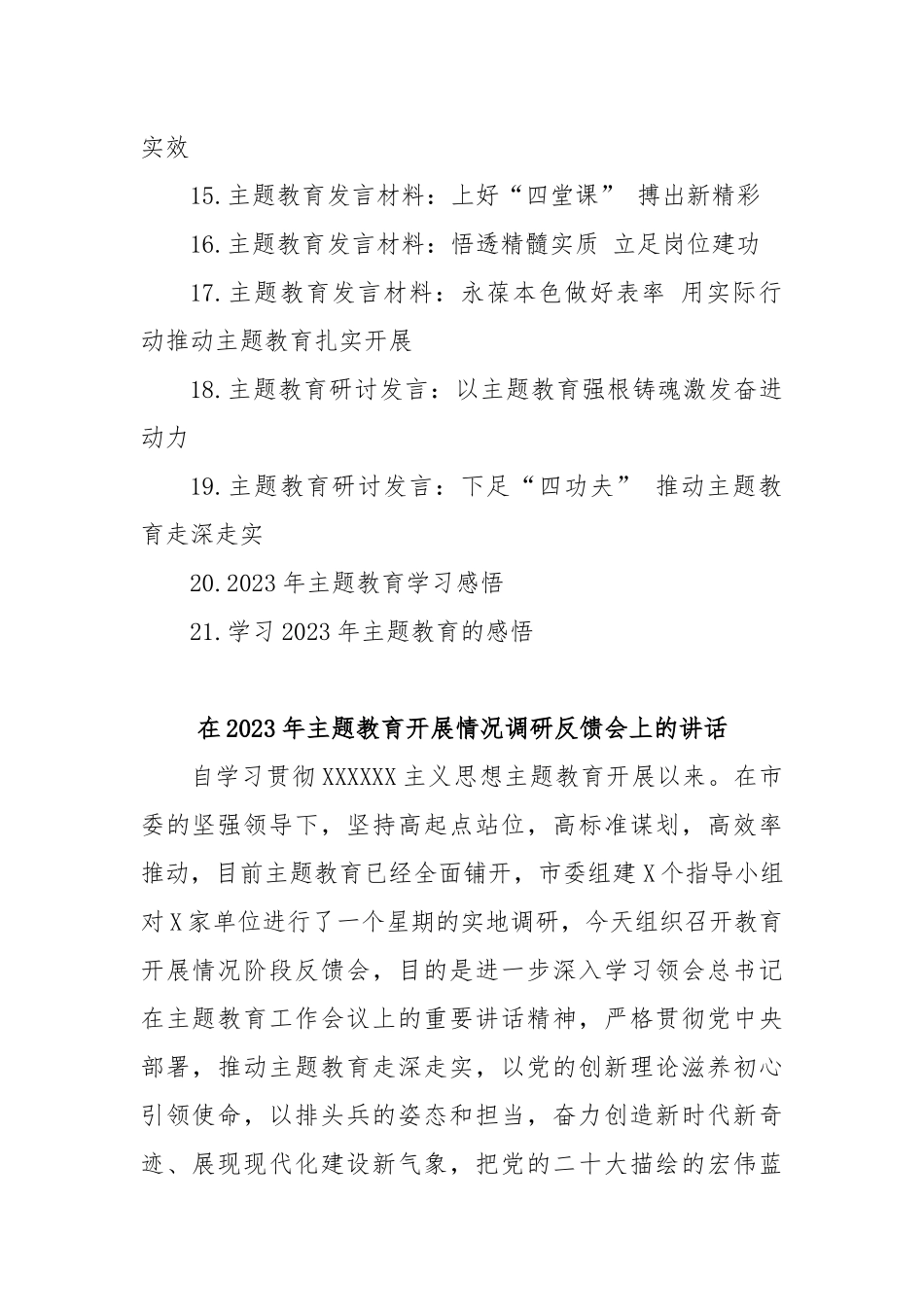 实效

15.主题教育发言材料：上好“四堂课” 搏出新精彩

16.主题教育发言材料：悟透精髓实质 立足岗位建功

17.主题教育发言材料：永葆本色做好表率 用实际行动推动主题教育扎实开展

18.主题教育研讨发言：以主题教育强根铸魂激发奋进动力

19.主题教育研讨发言：下足“四功夫” 推动主题教育走深走实

20.2023年主题教育学习感悟

21.学习2023年主题教育的感悟

在2023年主题教育开展情况调研反馈会上的讲话

自学习贯彻XXXXXX主义思想主题教育开展以来。在市委的坚强领导下，坚持高起点站位，高标准谋划，高效率推动，目前主题教育已经全面铺开，市委组建X个指导小组对X家单位进行了一个星期的实地调研，今天组织召开教育开展情况阶段反馈会，目的是进一步深入学习领会总书记在主题教育工作会议上的重要讲话精神，严格贯彻党中央部署，推动主题教育走深走实，以党的创新理论滋养初心引领使命，以排头兵的姿态和担当，奋力创造新时代新奇迹、展现现代化建设新气象，把党的二十大描绘的宏伟蓝